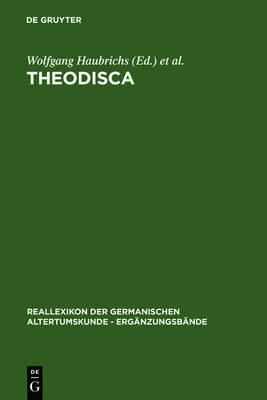 DE GRUYTER

Wolfgang Haubrichs (Ed.) et al.

THEODISCA

REALLEXIKON DER GERMANISCHEN ALTERTUMSKUNDE - ERGÄNZUNGSBÄNDE

DE G